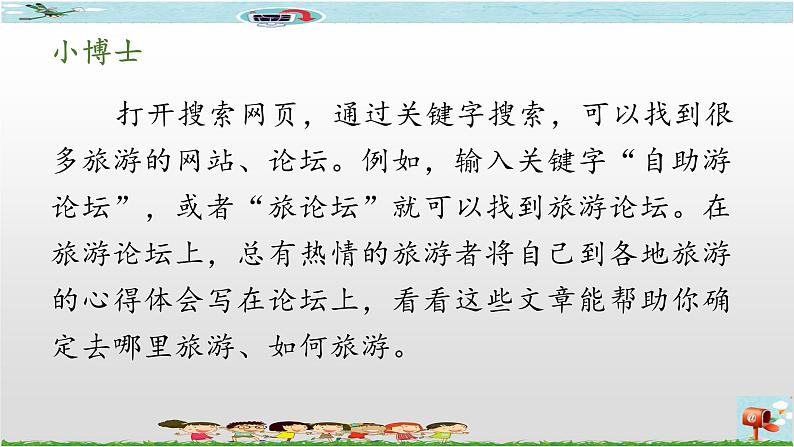 小博士

打开搜索网页，通过关键字搜索，可以找到很多旅游的网站、论坛。例如，输入关键字“自助游论坛”，或者“旅论坛”就可以找到旅游论坛。在旅游论坛上，总有热情的旅游者将自己到各地旅游的心得体会写在论坛上，看看这些文章能帮助你确定去哪里旅游、如何旅游。